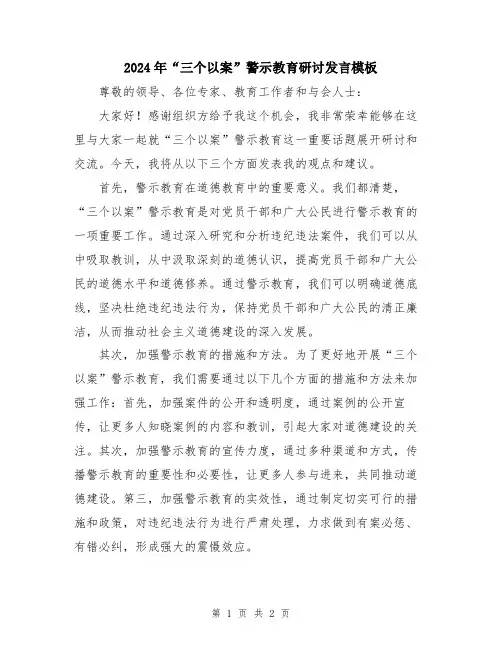 2024年“三个以案”警示教育研讨发言模板

尊敬的领导、各位专家、教育工作者和与会人士：

大家好！感谢组织方给予我这个机会，我非常荣幸能够在这里与大家一起就“三个以案”警示教育这一重要话题展开研讨和交流。今天，我将从以下三个方面发表我的观点和建议。

首先，警示教育在道德教育中的重要意义。我们都清楚，“三个以案”警示教育是对党员干部和广大公民进行警示教育的一项重要工作。通过深入研究和分析违纪违法案件，我们可以从中吸取教训，从中汲取深刻的道德认识，提高党员干部和广大公民的道德水平和道德修养。通过警示教育，我们可以明确道德底线，坚决杜绝违纪违法行为，保持党员干部和广大公民的清正廉洁，从而推动社会主义道德建设的深入发展。

其次，加强警示教育的措施和方法。为了更好地开展“三个以案”警示教育，我们需要通过以下几个方面的措施和方法来加强工作：首先，加强案件的公开和透明度，通过案例的公开宣传，让更多人知晓案例的内容和教训，引起大家对道德建设的关注。其次，加强警示教育的宣传力度，通过多种渠道和方式，传播警示教育的重要性和必要性，让更多人参与进来，共同推动道德建设。第三，加强警示教育的实效性，通过制定切实可行的措施和政策，对违纪违法行为进行严肃处理，力求做到有案必惩、有错必纠，形成强大的震慑效应。

第 1 页 共 2 页